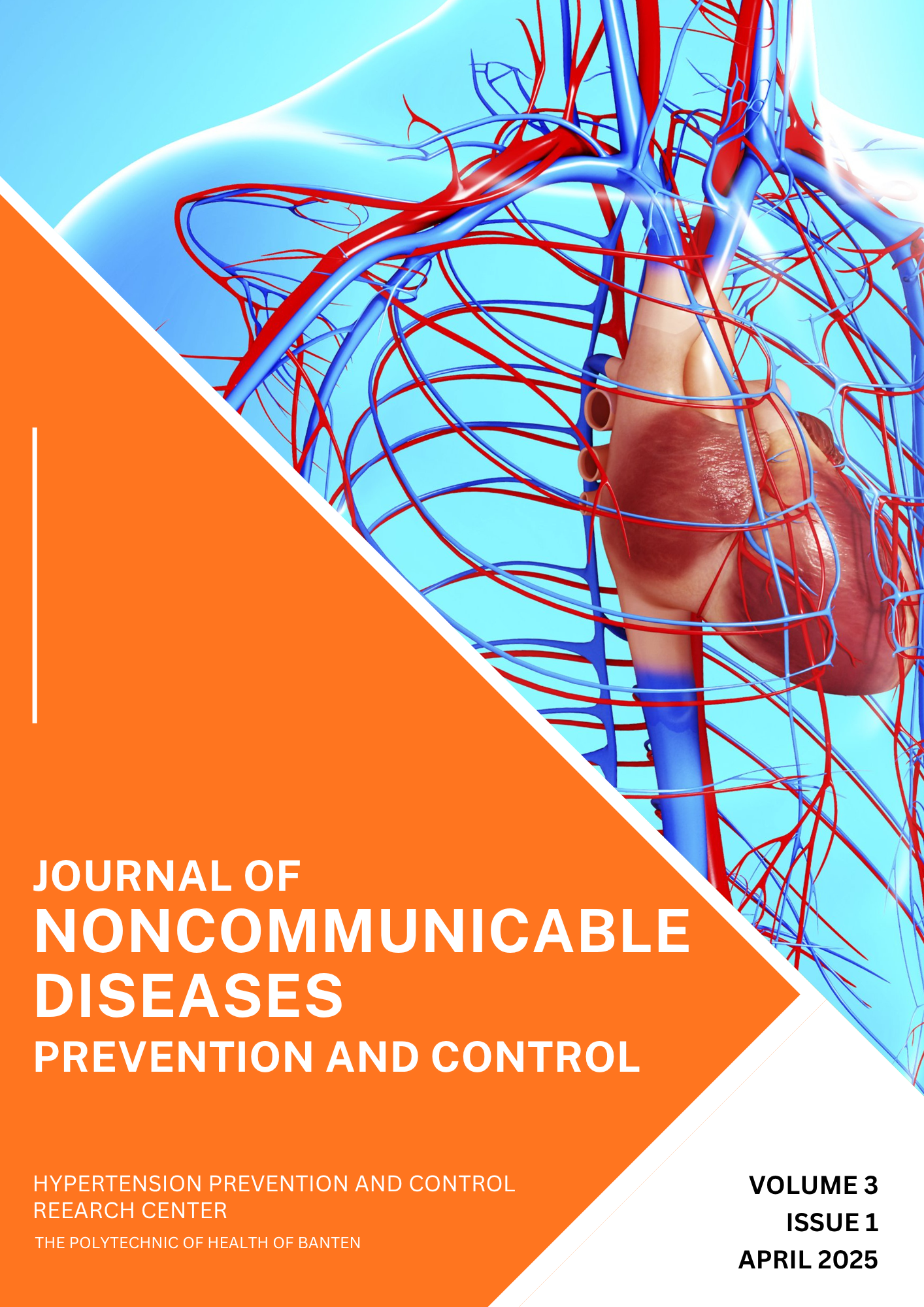 JOURNAL OF
NONCOMMUNICABLE
DISEASES
PREVENTION AND CONTROL

HYPERTENSION PREVENTION AND CONTROL REEARCH CENTER

THE POLYTECHNIC OF HEALTH OF BANTEN

VOLUME 3
ISSUE 1
APRIL 2025